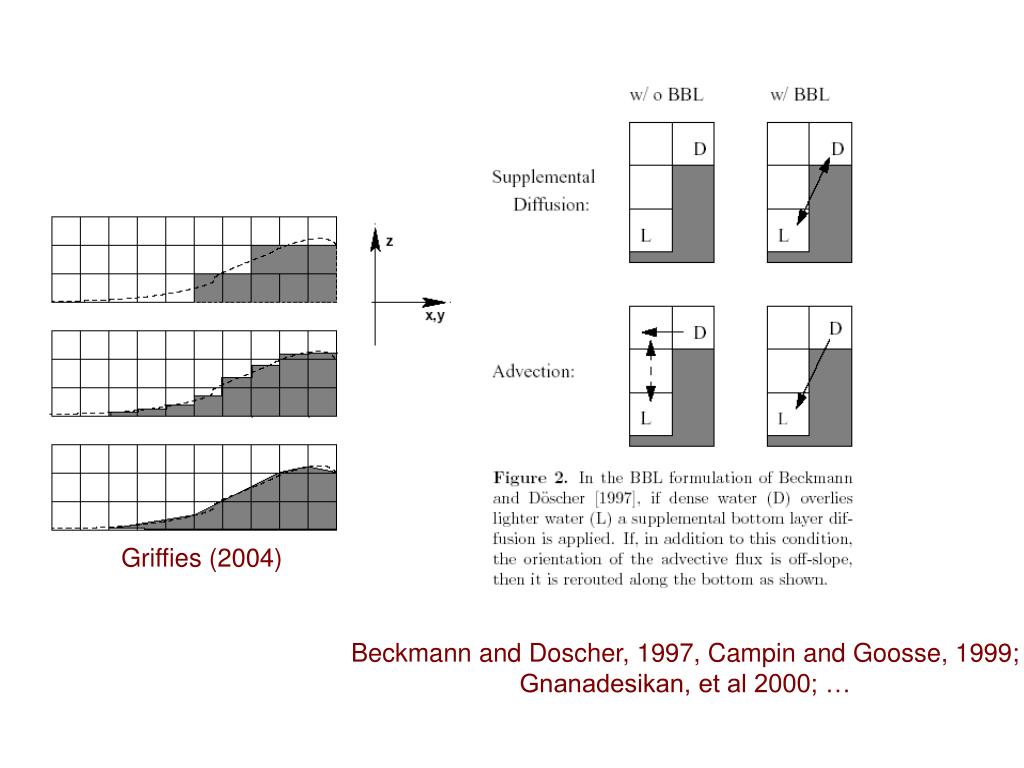 z

x,y

Griffies (2004)

w/ o BBL

w/ BBL

Supplemental Diffusion:

D

L

D

L

Advection:

D

L

D

L

**Figure 2.** In the BBL formulation of Beckmann and Döscher [1997], if dense water (D) overlies lighter water (L) a supplemental bottom layer diffusion is applied. If, in addition to this condition, the orientation of the advective flux is off-slope, then it is rerouted along the bottom as shown.

Beckmann and Doscher, 1997, Campin and Goosse, 1999; Gnanadesikan, et al 2000; …